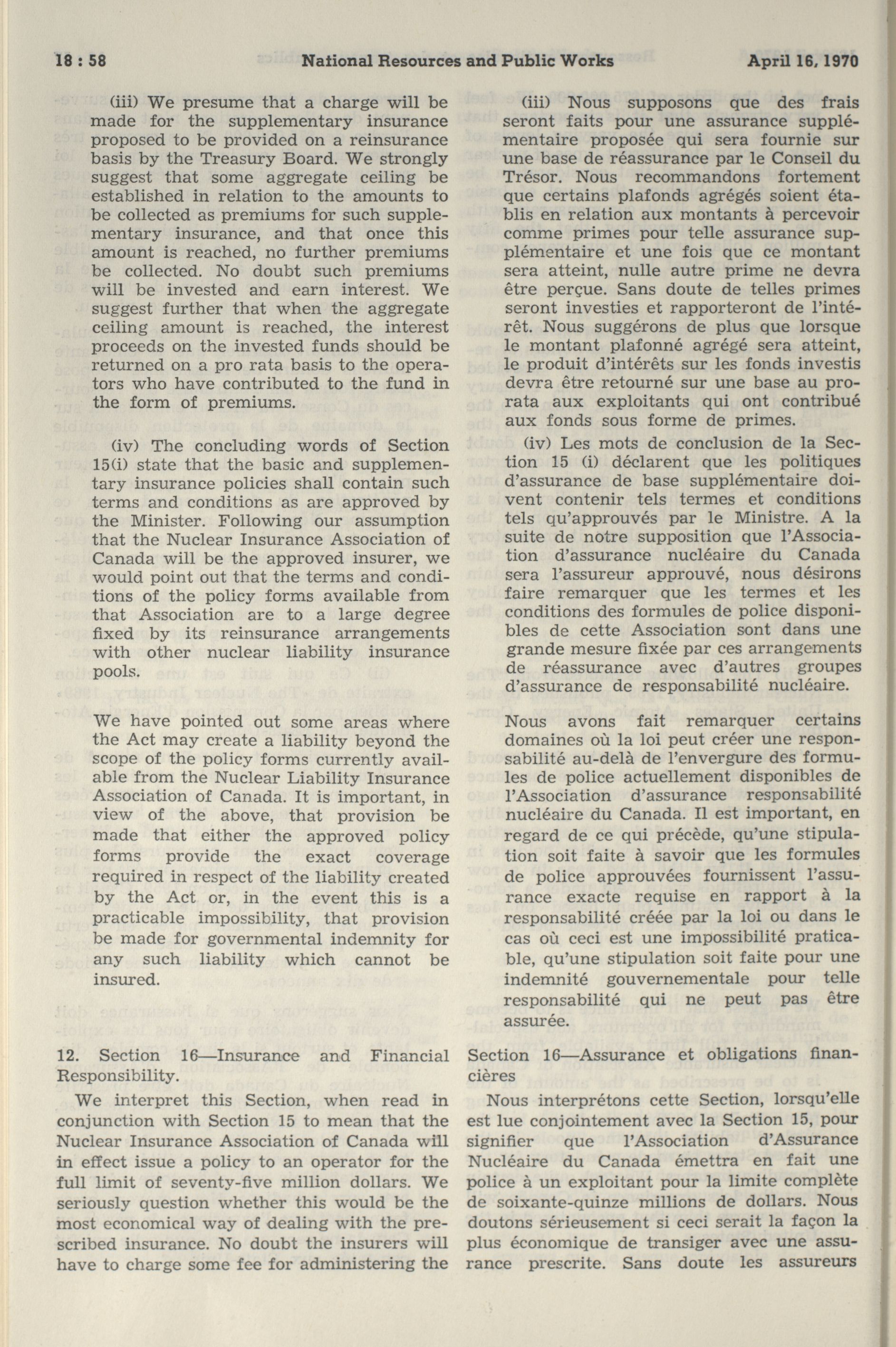 18 : 58 National Resources and Public Works April 16, 1970

(iii) We presume that a charge will be made for the supplementary insurance proposed to be provided on a reinsurance basis by the Treasury Board. We strongly suggest that some aggregate ceiling be established in relation to the amounts to be collected as premiums for such supplementary insurance, and that once this amount is reached, no further premiums be collected. No doubt such premiums will be invested and earn interest. We suggest further that when the aggregate ceiling amount is reached, the interest proceeds on the invested funds should be returned on a pro rata basis to the operators who have contributed to the fund in the form of premiums.

(iv) The concluding words of Section 15(i) state that the basic and supplementary insurance policies shall contain such terms and conditions as are approved by the Minister. Following our assumption that the Nuclear Insurance Association of Canada will be the approved insurer, we would point out that the terms and conditions of the policy forms available from that Association are to a large degree fixed by its reinsurance arrangements with other nuclear liability insurance pools.

We have pointed out some areas where the Act may create a liability beyond the scope of the policy forms currently available from the Nuclear Liability Insurance Association of Canada. It is important, in view of the above, that provision be made that either the approved policy forms provide the exact coverage required in respect of the liability created by the Act or, in the event this is a practicable impossibility, that provision be made for governmental indemnity for any such liability which cannot be insured.

12. Section 16—Insurance and Financial Responsibility.

We interpret this Section, when read in conjunction with Section 15 to mean that the Nuclear Insurance Association of Canada will in effect issue a policy to an operator for the full limit of seventy-five million dollars. We seriously question whether this would be the most economical way of dealing with the prescribed insurance. No doubt the insurers will have to charge some fee for administering the

(iii) Nous supposons que des frais seront faits pour une assurance supplémentaire proposée qui sera fournie sur une base de réassurance par le Conseil du Trésor. Nous recommandons fortement que certains plafonds agrégés soient établis en relation aux montants à percevoir comme primes pour telle assurance supplémentaire et une fois que ce montant sera atteint, nulle autre prime ne devra être perçue. Sans doute de telles primes seront investies et rapporteront de l'intérêt. Nous suggérons de plus que lorsque le montant plafonné agrégé sera atteint, le produit d'intérêts sur les fonds investis devra être retourné sur une base au prorata aux exploitants qui ont contribué aux fonds sous forme de primes.

(iv) Les mots de conclusion de la Section 15 (i) déclarent que les politiques d'assurance de base supplémentaire doivent contenir tels termes et conditions tels qu'approuvés par le Ministre. A la suite de notre supposition que l'Association d'assurance nucléaire du Canada sera l'assureur approuvé, nous désirons faire remarquer que les termes et les conditions des formules de police disponibles de cette Association sont dans une grande mesure fixée par ces arrangements de réassurance avec d'autres groupes d'assurance de responsabilité nucléaire.

Nous avons fait remarquer certains domaines où la loi peut créer une responsabilité au-delà de l'envergure des formules de police actuellement disponibles de l'Association d'assurance responsabilité nucléaire du Canada. Il est important, en regard de ce qui précède, qu'une stipulation soit faite à savoir que les formules de police approuvées fournissent l'assurance exacte requise en rapport à la responsabilité créée par la loi ou dans le cas où ceci est une impossibilité praticable, qu'une stipulation soit faite pour une indemnité gouvernementale pour telle responsabilité qui ne peut pas être assurée.

Section 16—Assurance et obligations financières

Nous interprétons cette Section, lorsqu'elle est lue conjointement avec la Section 15, pour signifier que l'Association d'Assurance Nucléaire du Canada émettra en fait une police à un exploitant pour la limite complète de soixante-quinze millions de dollars. Nous doutons sérieusement si ceci serait la façon la plus économique de transiger avec une assurance prescrite. Sans doute les assureurs